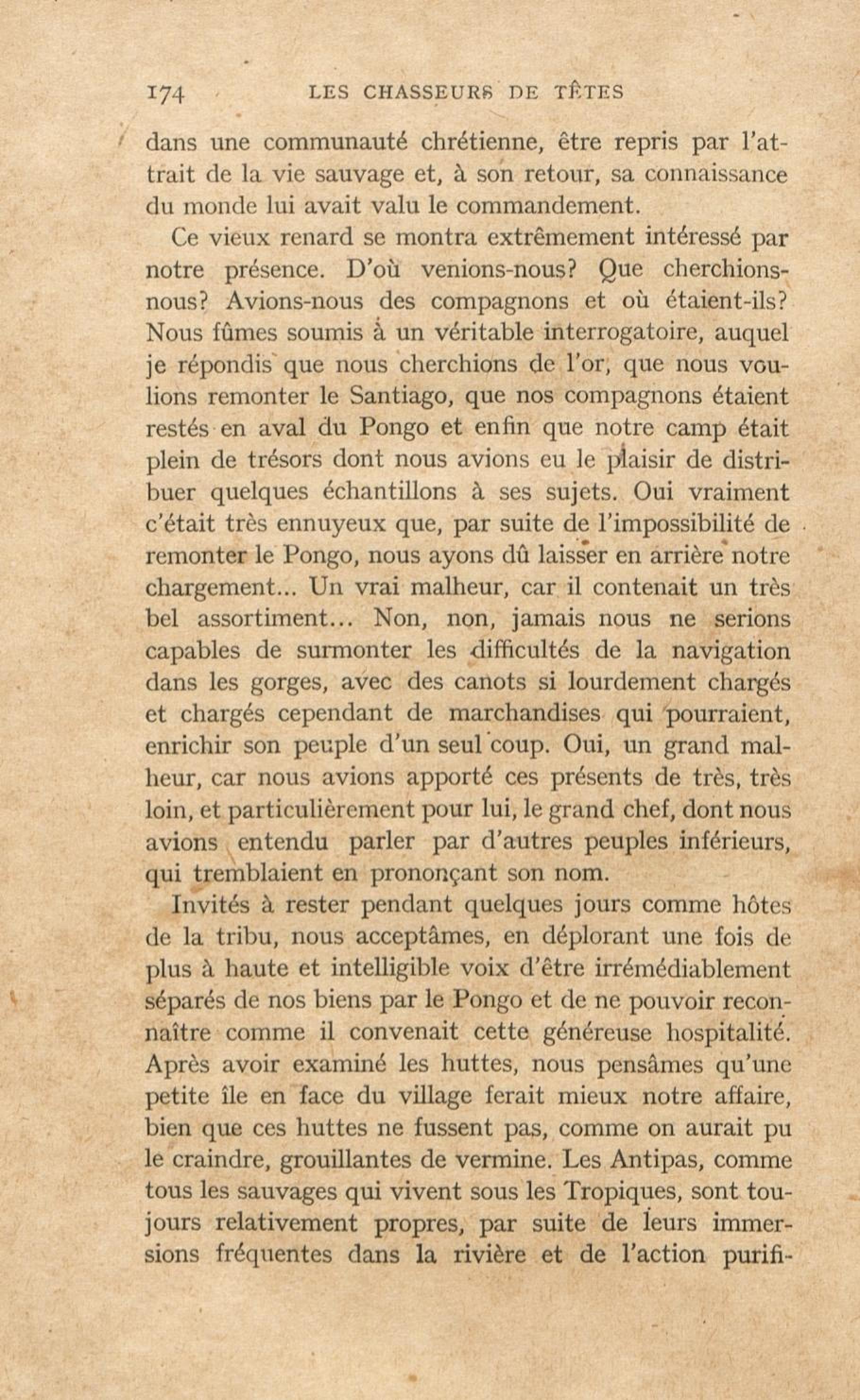 174 LES CHASSEURS DE TÊTES

dans une communauté chrétienne, être repris par l'attrait de la vie sauvage et, à son retour, sa connaissance du monde lui avait valu le commandement.

Ce vieux renard se montra extrêmement intéressé par notre présence. D'où venions-nous? Que cherchions-nous? Avions-nous des compagnons et où étaient-ils? Nous fûmes soumis à un véritable interrogatoire, auquel je répondis que nous cherchions de l'or, que nous voulions remonter le Santiago, que nos compagnons étaient restés en aval du Pongo et enfin que notre camp était plein de trésors dont nous avions eu le plaisir de distribuer quelques échantillons à ses sujets. Oui vraiment c'était très ennuyeux que, par suite de l'impossibilité de remonter le Pongo, nous ayons dû laisser en arrière notre chargement... Un vrai malheur, car il contenait un très bel assortiment... Non, non, jamais nous ne serions capables de surmonter les difficultés de la navigation dans les gorges, avec des canots si lourdement chargés et chargés cependant de marchandises qui pourraient, enrichir son peuple d'un seul coup. Oui, un grand malheur, car nous avions apporté ces présents de très, très loin, et particulièrement pour lui, le grand chef, dont nous avions entendu parler par d'autres peuples inférieurs, qui tremblaient en prononçant son nom.

Invités à rester pendant quelques jours comme hôtes de la tribu, nous acceptâmes, en déplorant une fois de plus à haute et intelligible voix d'être irrémédiablement séparés de nos biens par le Pongo et de ne pouvoir reconnaître comme il convenait cette généreuse hospitalité. Après avoir examiné les huttes, nous pensâmes qu'une petite île en face du village ferait mieux notre affaire, bien que ces huttes ne fussent pas, comme on aurait pu le craindre, grouillantes de vermine. Les Antipas, comme tous les sauvages qui vivent sous les Tropiques, sont toujours relativement propres, par suite de leurs immersions fréquentes dans la rivière et de l'action purifi-